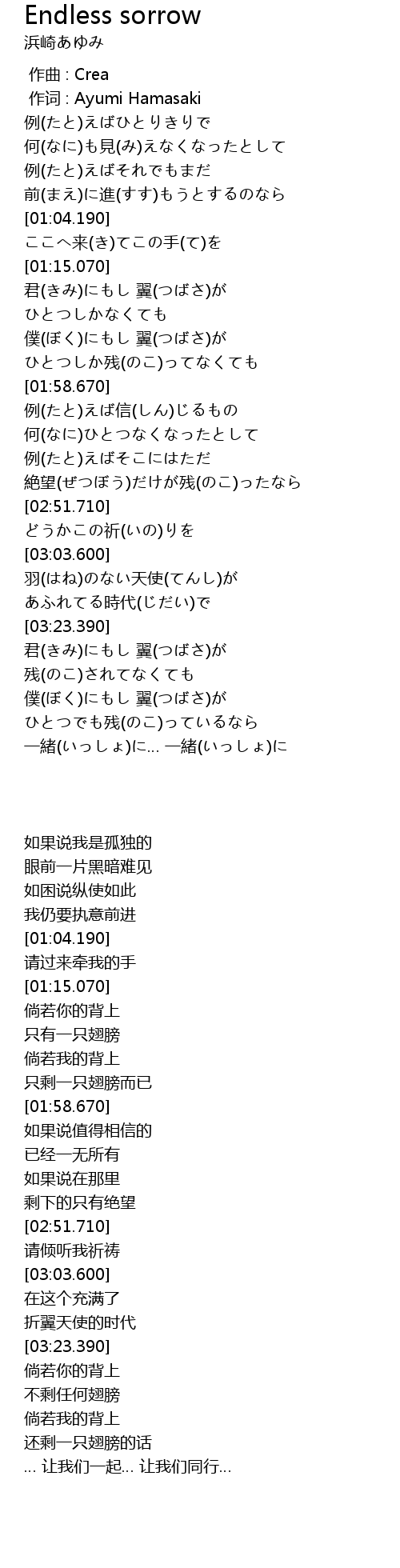 Endless sorrow
浜崎あゆみ

作曲 : Crea
作词 : Ayumi Hamasaki
例(たと)えばひとりきりで
何(なに)も見(み)えなくなったとして
例(たと)えばそれでもまだ
前(まえ)に進(すす)もうとするのなら
[01:04.190]
ここへ来(き)てこの手(て)を
[01:15.070]
君(きみ)にもし 翼(つばさ)が
ひとつしかなくても
僕(ぼく)にもし 翼(つばさ)が
ひとつしか残(のこ)ってなくても
[01:58.670]
例(たと)えば信(しん)じるもの
何(なに)ひとつなくなったとして
例(たと)えばそこにはただ
絶望(ぜつぼう)だけが残(のこ)ったなら
[02:51.710]
どうかこの祈(いの)りを
[03:03.600]
羽(はね)のない天使(てんし)が
あふれてる時代(じだい)で
[03:23.390]
君(きみ)にもし 翼(つばさ)が
残(のこ)されてなくても
僕(ぼく)にもし 翼(つばさ)が
ひとつでも残(のこ)っているなら
一緒(いっしょ)に... 一緒(いっしょ)に

如果说我是孤独的
眼前一片黑暗难见
如困说纵使如此
我仍要执意前进
[01:04.190]
请过来牵我的手
[01:15.070]
倘若你的背上
只有一只翅膀
倘若我的背上
只剩一只翅膀而已
[01:58.670]
如果说值得相信的
已经一无所有
如果说在那里
剩下的只有绝望
[02:51.710]
请倾听我祈祷
[03:03.600]
在这个充满了
折翼天使的时代
[03:23.390]
倘若你的背上
不剩任何翅膀
倘若我的背上
还剩一只翅膀的话
... 让我们一起... 让我们同行...